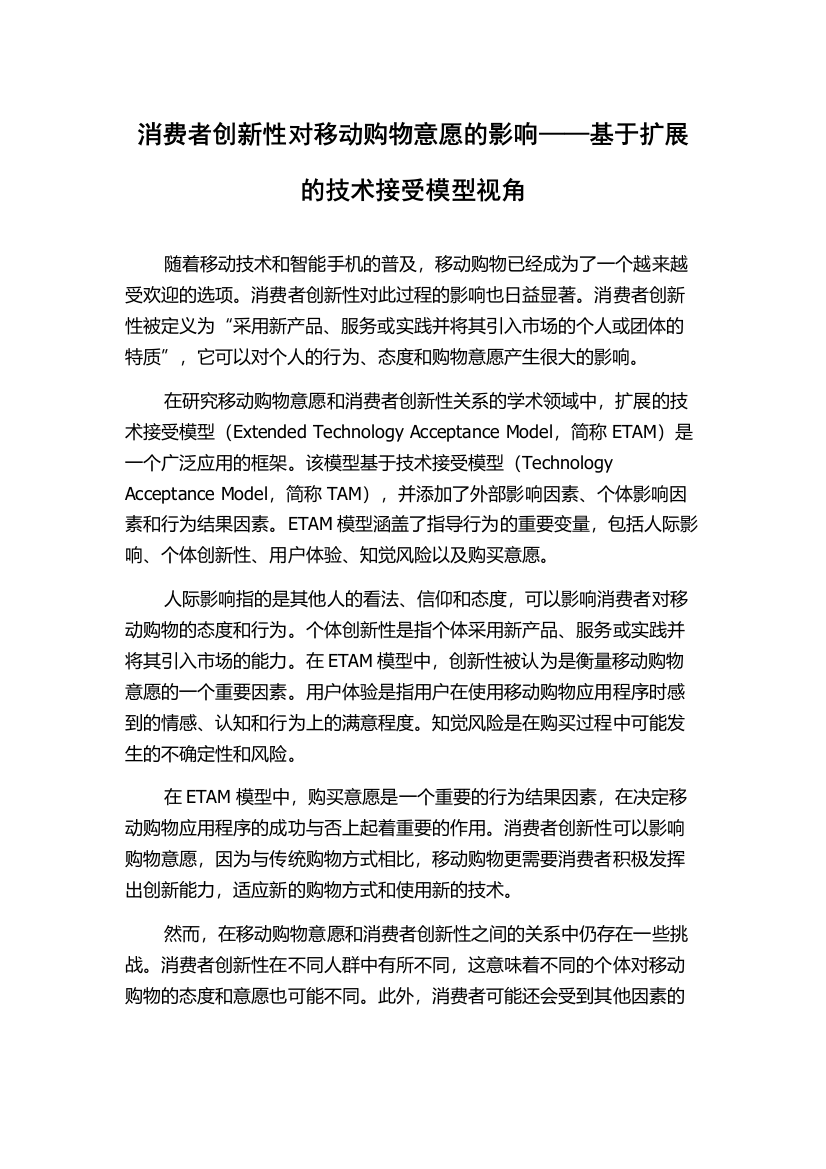 消费者创新性对移动购物意愿的影响——基于扩展的技术接受模型视角

随着移动技术和智能手机的普及，移动购物已经成为了一个越来越受欢迎的选项。消费者创新性对此过程的影响也日益显著。消费者创新性被定义为“采用新产品、服务或实践并将其引入市场的个人或团体的特质”，它可以对个人的行为、态度和购物意愿产生很大的影响。

在研究移动购物意愿和消费者创新性关系的学术领域中，扩展的技术接受模型（Extended Technology Acceptance Model，简称 ETAM）是一个广泛应用的框架。该模型基于技术接受模型（Technology Acceptance Model，简称 TAM），并添加了外部影响因素、个体影响因素和行为结果因素。ETAM 模型涵盖了指导行为的重要变量，包括人际影响、个体创新性、用户体验、知觉风险以及购买意愿。

人际影响指的是其他人的看法、信仰和态度，可以影响消费者对移动购物的态度和行为。个体创新性是指个体采用新产品、服务或实践并将其引入市场的能力。在 ETAM 模型中，创新性被认为是衡量移动购物意愿的一个重要因素。用户体验是指用户在使用移动购物应用程序时感到的情感、认知和行为上的满意程度。知觉风险是在购买过程中可能发生的不确定性和风险。

在 ETAM 模型中，购买意愿是一个重要的行为结果因素，在决定移动购物应用程序的成功与否上起着重要的作用。消费者创新性可以影响购物意愿，因为与传统购物方式相比，移动购物更需要消费者积极发挥出创新能力，适应新的购物方式和使用新的技术。

然而，在移动购物意愿和消费者创新性之间的关系中仍存在一些挑战。消费者创新性在不同人群中有所不同，这意味着不同的个体对移动购物的态度和意愿也可能不同。此外，消费者可能还会受到其他因素的